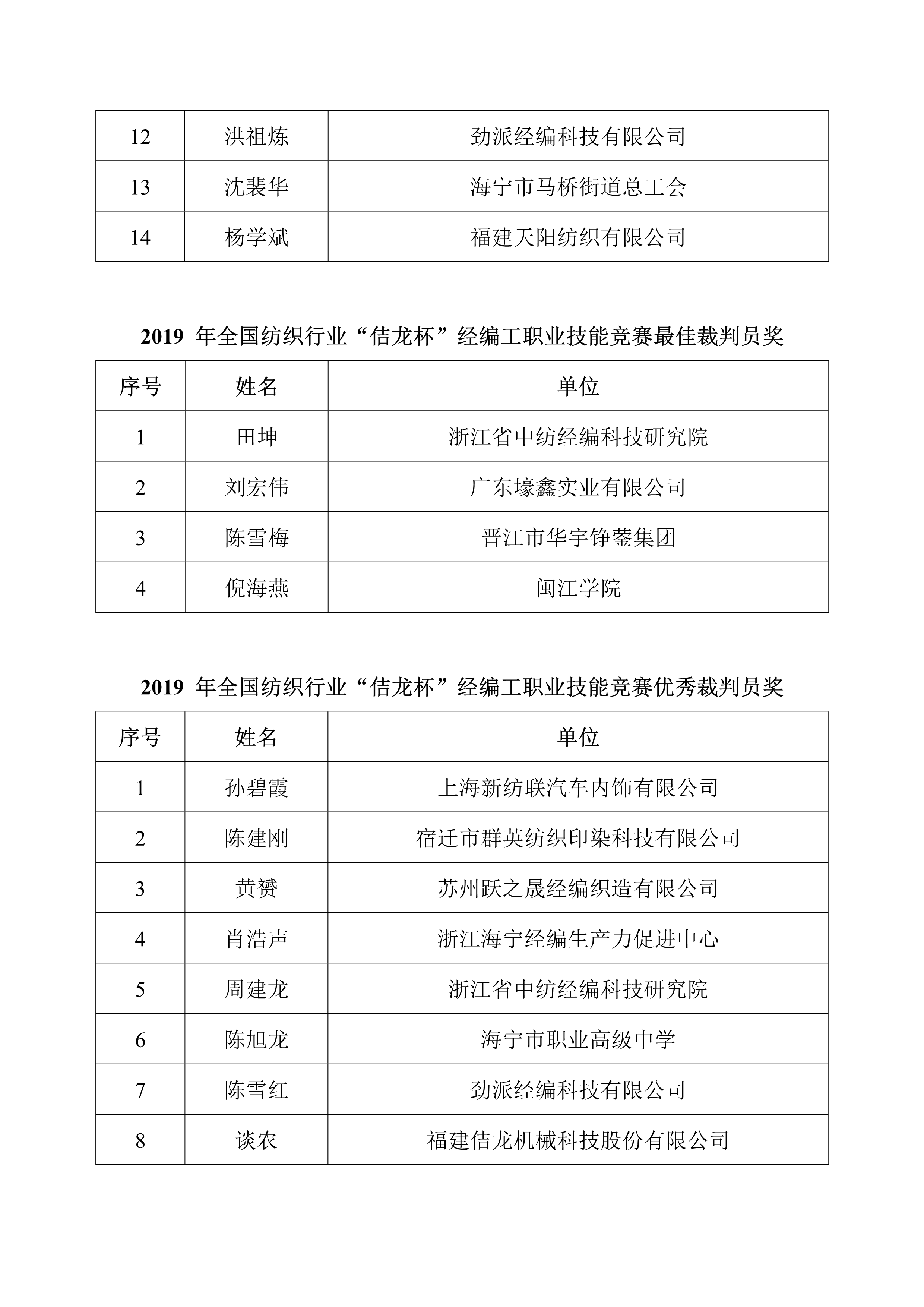 | 12 | 洪祖炼 | 劲派经编科技有限公司 |
|---|---|---|
| 13 | 沈裴华 | 海宁市马桥街道总工会 |
| 14 | 杨学斌 | 福建天阳纺织有限公司 |

2019 年全国纺织行业“佶龙杯”经编工职业技能竞赛最佳裁判员奖

| 序号 | 姓名 | 单位 |
|---|---|---|
| 1 | 田坤 | 浙江省中纺经编科技研究院 |
| 2 | 刘宏伟 | 广东壕鑫实业有限公司 |
| 3 | 陈雪梅 | 晋江市华宇铮蓥集团 |
| 4 | 倪海燕 | 闽江学院 |

2019 年全国纺织行业“佶龙杯”经编工职业技能竞赛优秀裁判员奖

| 序号 | 姓名 | 单位 |
|---|---|---|
| 1 | 孙碧霞 | 上海新纺联汽车内饰有限公司 |
| 2 | 陈建刚 | 宿迁市群英纺织印染科技有限公司 |
| 3 | 黄赟 | 苏州跃之晟经编织造有限公司 |
| 4 | 肖浩声 | 浙江海宁经编生产力促进中心 |
| 5 | 周建龙 | 浙江省中纺经编科技研究院 |
| 6 | 陈旭龙 | 海宁市职业高级中学 |
| 7 | 陈雪红 | 劲派经编科技有限公司 |
| 8 | 谈农 | 福建佶龙机械科技股份有限公司 |